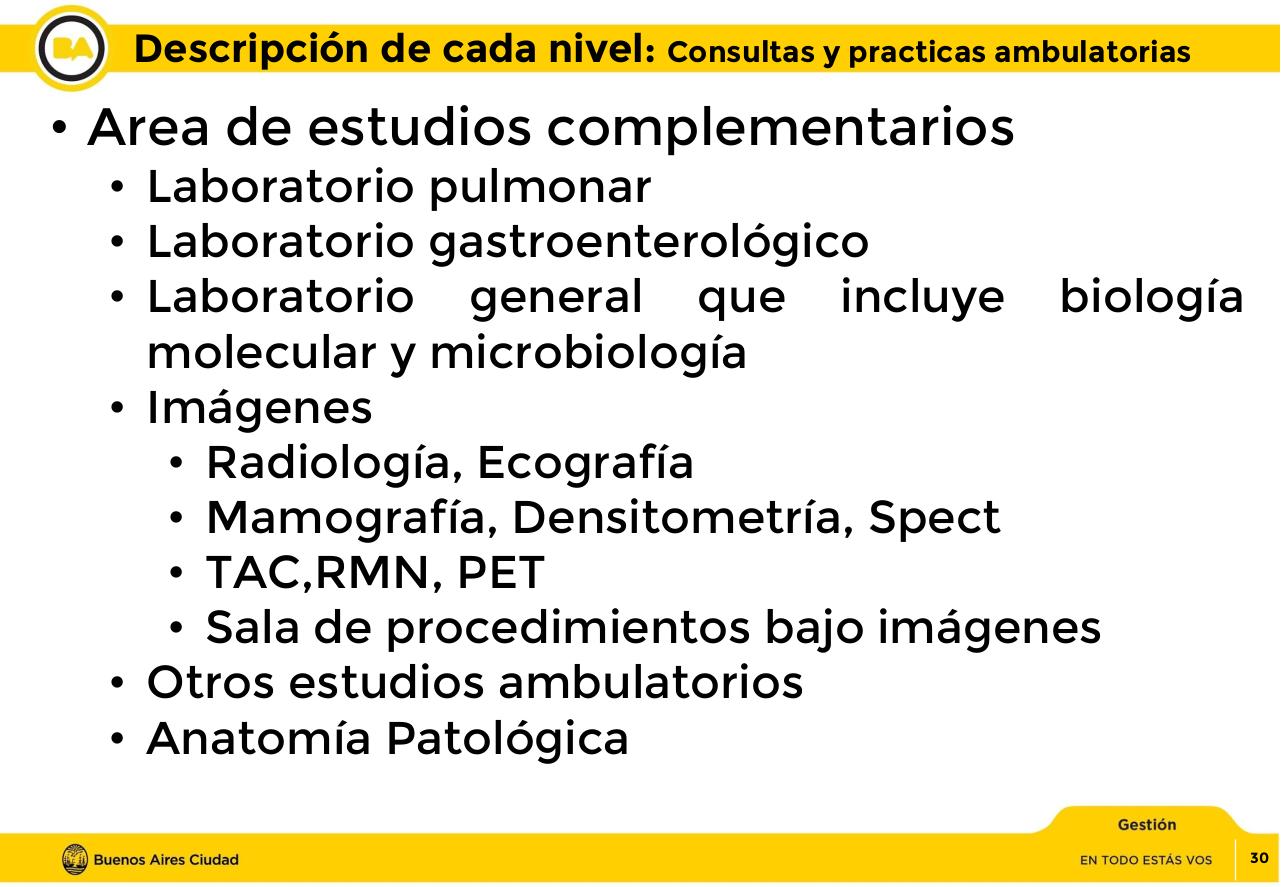 BA

Descripción de cada nivel: Consultas y practicas ambulatorias

• Area de estudios complementarios
 • Laboratorio pulmonar
 • Laboratorio gastroenterológico
 • Laboratorio general que incluye biología molecular y microbiología
 • Imágenes
  • Radiología, Ecografía
  • Mamografía, Densitometría, Spect
  • TAC,RMN, PET
  • Sala de procedimientos bajo imágenes
 • Otros estudios ambulatorios
 • Anatomía Patológica

Gestión

Buenos Aires Ciudad

EN TODO ESTÁS VOS

30